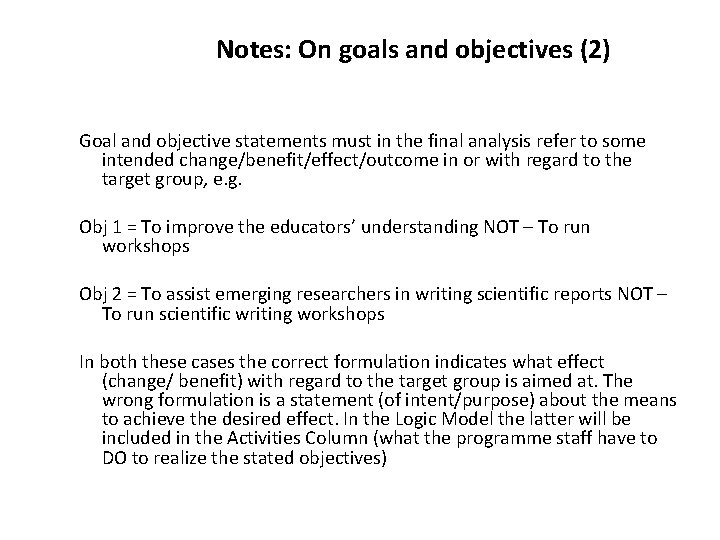 Notes: On goals and objectives (2)

Goal and objective statements must in the final analysis refer to some intended change/benefit/effect/outcome in or with regard to the target group, e.g.

Obj 1 = To improve the educators' understanding NOT – To run workshops

Obj 2 = To assist emerging researchers in writing scientific reports NOT – To run scientific writing workshops

In both these cases the correct formulation indicates what effect (change/ benefit) with regard to the target group is aimed at. The wrong formulation is a statement (of intent/purpose) about the means to achieve the desired effect. In the Logic Model the latter will be included in the Activities Column (what the programme staff have to DO to realize the stated objectives)